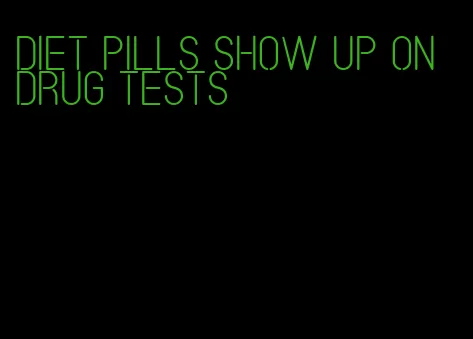 DIET PILLS SHOW UP ON DRUG TESTS